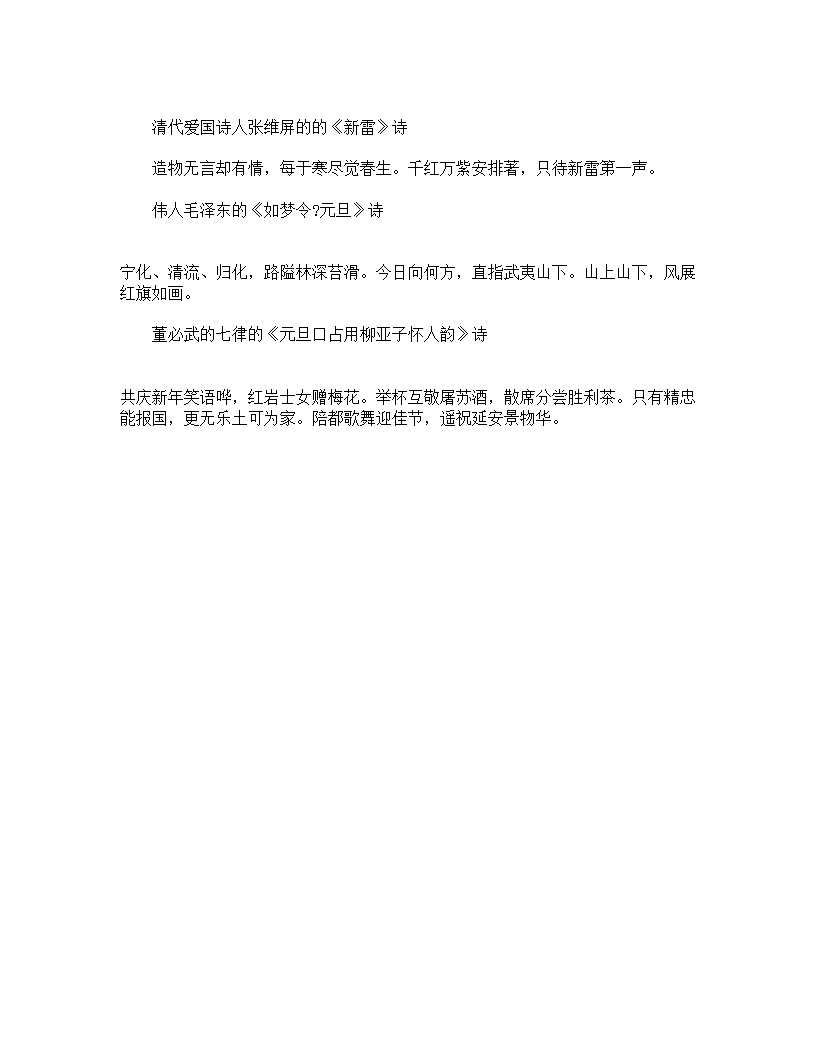 清代爱国诗人张维屏的的《新雷》诗

造物无言却有情，每于寒尽觉春生。千红万紫安排著，只待新雷第一声。

伟人毛泽东的《如梦令?元旦》诗

宁化、清流、归化，路隘林深苔滑。今日向何方，直指武夷山下。山上山下，风展红旗如画。

董必武的七律的《元旦口占用柳亚子怀人韵》诗

共庆新年笑语哗，红岩士女赠梅花。举杯互敬屠苏酒，散席分尝胜利茶。只有精忠能报国，更无乐土可为家。陪都歌舞迎佳节，遥祝延安景物华。